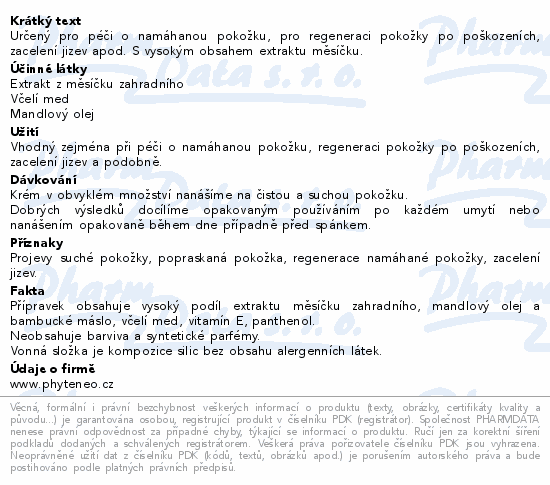 Krátký text
Určený pro péči o namáhanou pokožku, pro regeneraci pokožky po poškozeních, zacelení jizev apod. S vysokým obsahem extraktu měsíčku.

Účinné látky
Extrakt z měsíčku zahradního
Včelí med
Mandlový olej

Užití
Vhodný zejména při péči o namáhanou pokožku, regeneraci pokožky po poškozeních, zacelení jizev a podobně.

Dávkování
Krém v obvyklém množství nanášíme na čistou a suchou pokožku.
Dobrých výsledků docílíme opakovaným používáním po každém umytí nebo nanášením opakovaně během dne případně před spánkem.

Příznaky
Projevy suché pokožky, popraskaná pokožka, regenerace namáhané pokožky, zacelení jizev.

Fakta
Přípravek obsahuje vysoký podíl extraktu měsíčku zahradního, mandlový olej a bambucké máslo, včelí med, vitamín E, panthenol.
Neobsahuje barviva a syntetické parfémy.
Vonná složka je kompozice silic bez obsahu alergenních látek.

Údaje o firmě
www.phyteneo.cz

Věcná, formální i právní bezchybnost veškerých informací o produktu (texty, obrázky, certifikáty kvality a původu...) je garantována osobou, registrující produkt v číselníku PDK (registrátor). Společnost PHARMDATA nenese právní odpovědnost za případné chyby, týkající se informací o produktu. Ručí jen za korektní šíření podkladů dodaných a schválených registrátorem. Veškerá práva pořizovatele číselníku PDK jsou vyhrazena. Neoprávněné užití dat z číselníku PDK (kódů, textů, obrázků apod.) je porušením autorského práva a bude postihováno podle platných právních předpisů.

Pharm Data s. r. o.